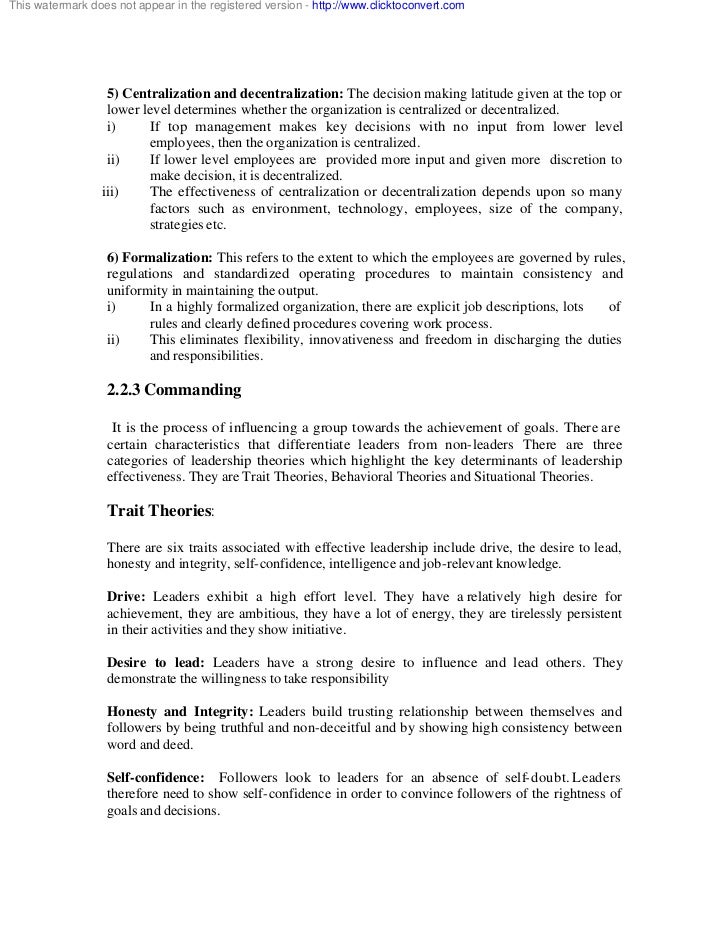 This watermark does not appear in the registered version - http://www.clicktoconvert.com

5) Centralization and decentralization: The decision making latitude given at the top or lower level determines whether the organization is centralized or decentralized.
i) If top management makes key decisions with no input from lower level employees, then the organization is centralized.
ii) If lower level employees are provided more input and given more discretion to make decision, it is decentralized.
iii) The effectiveness of centralization or decentralization depends upon so many factors such as environment, technology, employees, size of the company, strategies etc.

6) Formalization: This refers to the extent to which the employees are governed by rules, regulations and standardized operating procedures to maintain consistency and uniformity in maintaining the output.
i) In a highly formalized organization, there are explicit job descriptions, lots of rules and clearly defined procedures covering work process.
ii) This eliminates flexibility, innovativeness and freedom in discharging the duties and responsibilities.

2.2.3 Commanding

It is the process of influencing a group towards the achievement of goals. There are certain characteristics that differentiate leaders from non-leaders There are three categories of leadership theories which highlight the key determinants of leadership effectiveness. They are Trait Theories, Behavioral Theories and Situational Theories.

Trait Theories:

There are six traits associated with effective leadership include drive, the desire to lead, honesty and integrity, self-confidence, intelligence and job-relevant knowledge.

Drive: Leaders exhibit a high effort level. They have a relatively high desire for achievement, they are ambitious, they have a lot of energy, they are tirelessly persistent in their activities and they show initiative.

Desire to lead: Leaders have a strong desire to influence and lead others. They demonstrate the willingness to take responsibility

Honesty and Integrity: Leaders build trusting relationship between themselves and followers by being truthful and non-deceitful and by showing high consistency between word and deed.

Self-confidence: Followers look to leaders for an absence of self-doubt. Leaders therefore need to show self-confidence in order to convince followers of the rightness of goals and decisions.